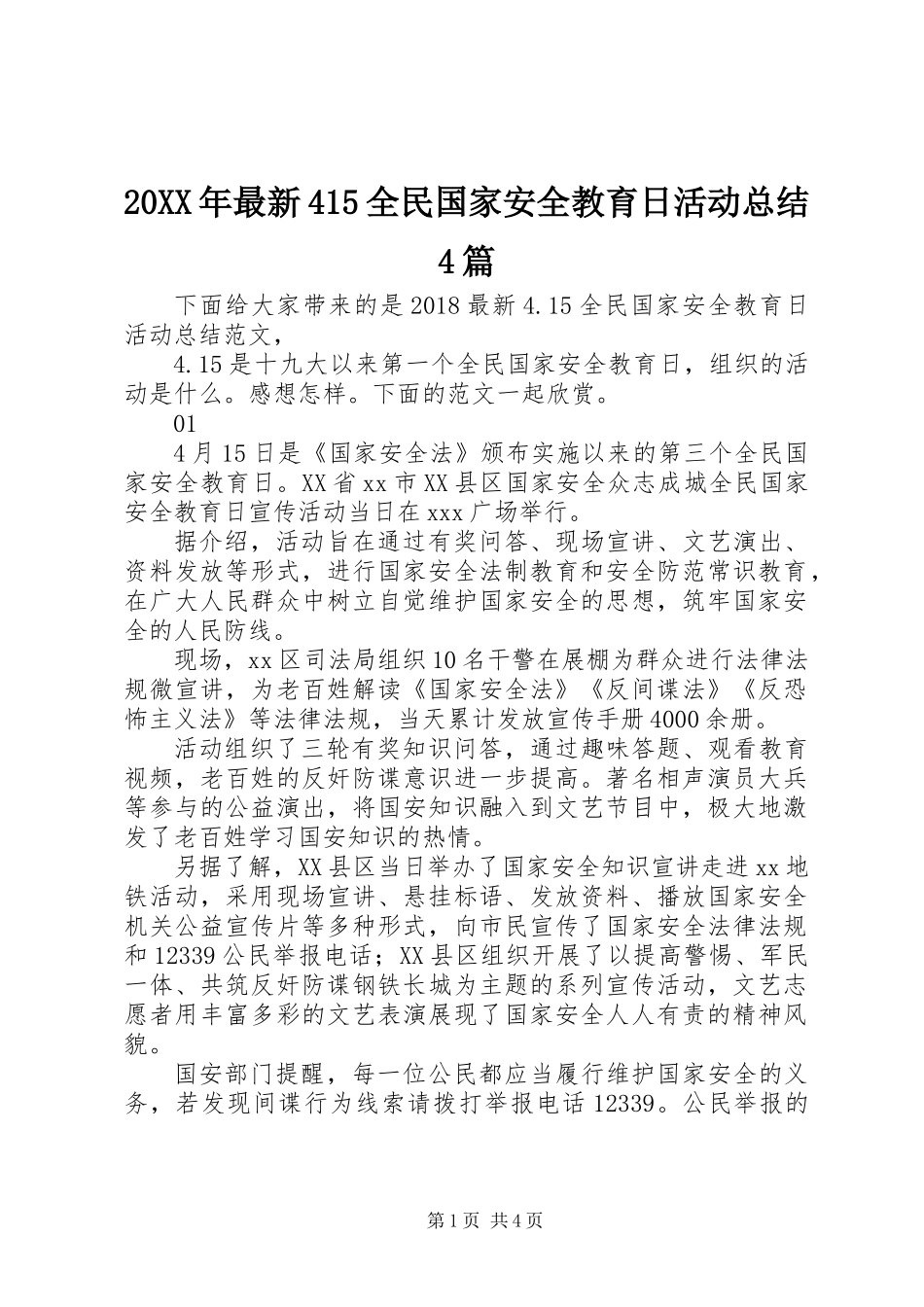 20XX年最新415全民国家安全教育日活动总结4篇

下面给大家带来的是2018最新4.15全民国家安全教育日活动总结范文，

4.15是十九大以来第一个全民国家安全教育日，组织的活动是什么。感想怎样。下面的范文一起欣赏。

01

4月15日是《国家安全法》颁布实施以来的第三个全民国家安全教育日。XX省xx市XX县区国家安全众志成城全民国家安全教育日宣传活动当日在xxx广场举行。

据介绍，活动旨在通过有奖问答、现场宣讲、文艺演出、资料发放等形式，进行国家安全法制教育和安全防范常识教育，在广大人民群众中树立自觉维护国家安全的思想，筑牢国家安全的人民防线。

现场，xx区司法局组织10名干警在展棚为群众进行法律法规微宣讲，为老百姓解读《国家安全法》《反间谍法》《反恐怖主义法》等法律法规，当天累计发放宣传手册4000余册。

活动组织了三轮有奖知识问答，通过趣味答题、观看教育视频，老百姓的反奸防谍意识进一步提高。著名相声演员大兵等参与的公益演出，将国安知识融入到文艺节目中，极大地激发了老百姓学习国安知识的热情。

另据了解，XX县区当日举办了国家安全知识宣讲走进xx地铁活动，采用现场宣讲、悬挂标语、发放资料、播放国家安全机关公益宣传片等多种形式，向市民宣传了国家安全法律法规和12339公民举报电话；XX县区组织开展了以提高警惕、军民一体、共筑反奸防谍钢铁长城为主题的系列宣传活动，文艺志愿者用丰富多彩的文艺表演展现了国家安全人人有责的精神风貌。

国安部门提醒，每一位公民都应当履行维护国家安全的义务，若发现间谍行为线索请拨打举报电话12339。公民举报的

第1页 共4页